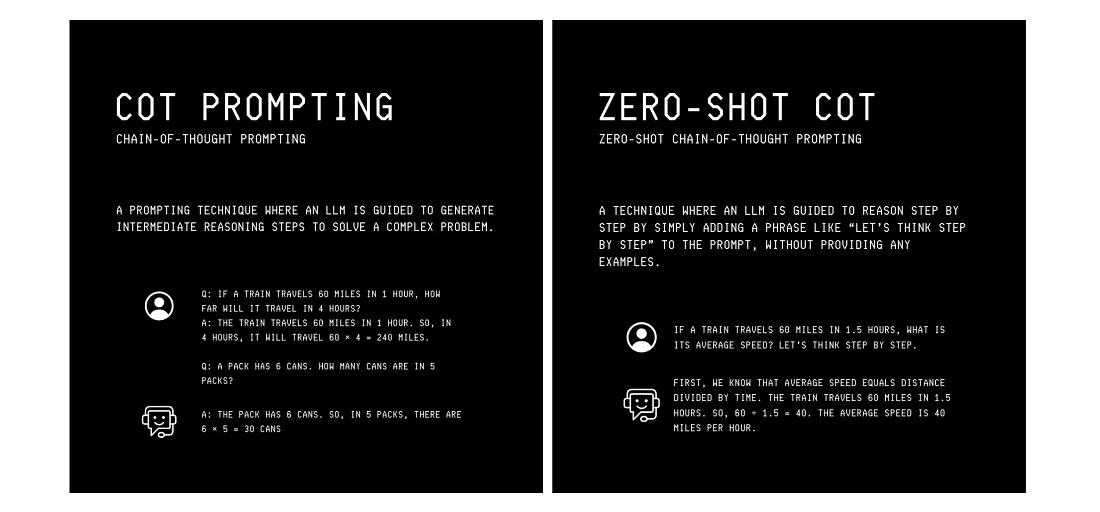 COT PROMPTING
CHAIN-OF-THOUGHT PROMPTING

A PROMPTING TECHNIQUE WHERE AN LLM IS GUIDED TO GENERATE INTERMEDIATE REASONING STEPS TO SOLVE A COMPLEX PROBLEM.

Q: IF A TRAIN TRAVELS 60 MILES IN 1 HOUR, HOW FAR WILL IT TRAVEL IN 4 HOURS?
A: THE TRAIN TRAVELS 60 MILES IN 1 HOUR. SO, IN 4 HOURS, IT WILL TRAVEL 60 × 4 = 240 MILES.

Q: A PACK HAS 6 CANS. HOW MANY CANS ARE IN 5 PACKS?

A: THE PACK HAS 6 CANS. SO, IN 5 PACKS, THERE ARE 6 × 5 = 30 CANS

ZERO-SHOT COT
ZERO-SHOT CHAIN-OF-THOUGHT PROMPTING

A TECHNIQUE WHERE AN LLM IS GUIDED TO REASON STEP BY STEP BY SIMPLY ADDING A PHRASE LIKE "LET'S THINK STEP BY STEP" TO THE PROMPT, WITHOUT PROVIDING ANY EXAMPLES.

IF A TRAIN TRAVELS 60 MILES IN 1.5 HOURS, WHAT IS ITS AVERAGE SPEED? LET'S THINK STEP BY STEP.

FIRST, WE KNOW THAT AVERAGE SPEED EQUALS DISTANCE DIVIDED BY TIME. THE TRAIN TRAVELS 60 MILES IN 1.5 HOURS. SO, 60 ÷ 1.5 = 40. THE AVERAGE SPEED IS 40 MILES PER HOUR.